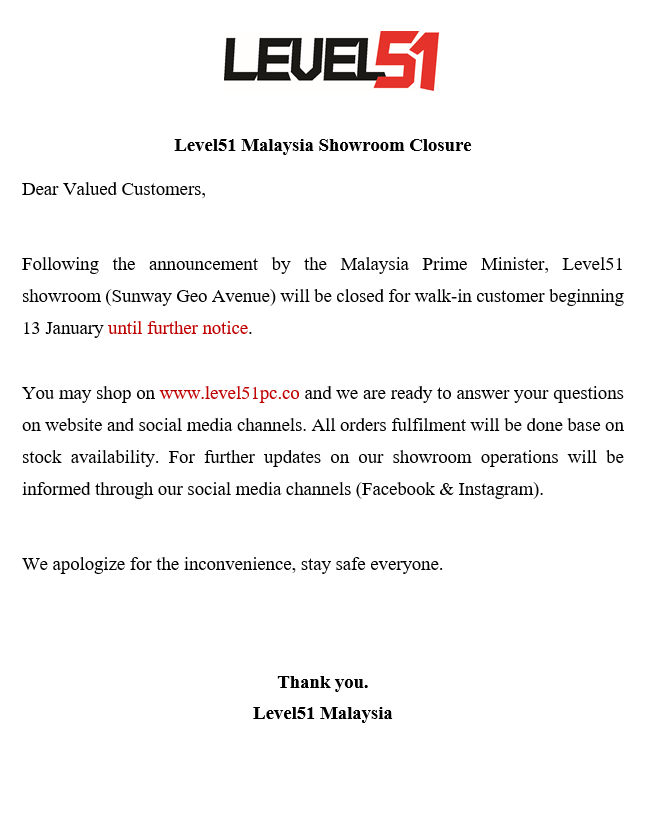 LEVEL51

Level51 Malaysia Showroom Closure

Dear Valued Customers,

Following the announcement by the Malaysia Prime Minister, Level51 showroom (Sunway Geo Avenue) will be closed for walk-in customer beginning 13 January until further notice.

You may shop on www.level51pc.co and we are ready to answer your questions on website and social media channels. All orders fulfilment will be done base on stock availability. For further updates on our showroom operations will be informed through our social media channels (Facebook & Instagram).

We apologize for the inconvenience, stay safe everyone.

Thank you.
Level51 Malaysia